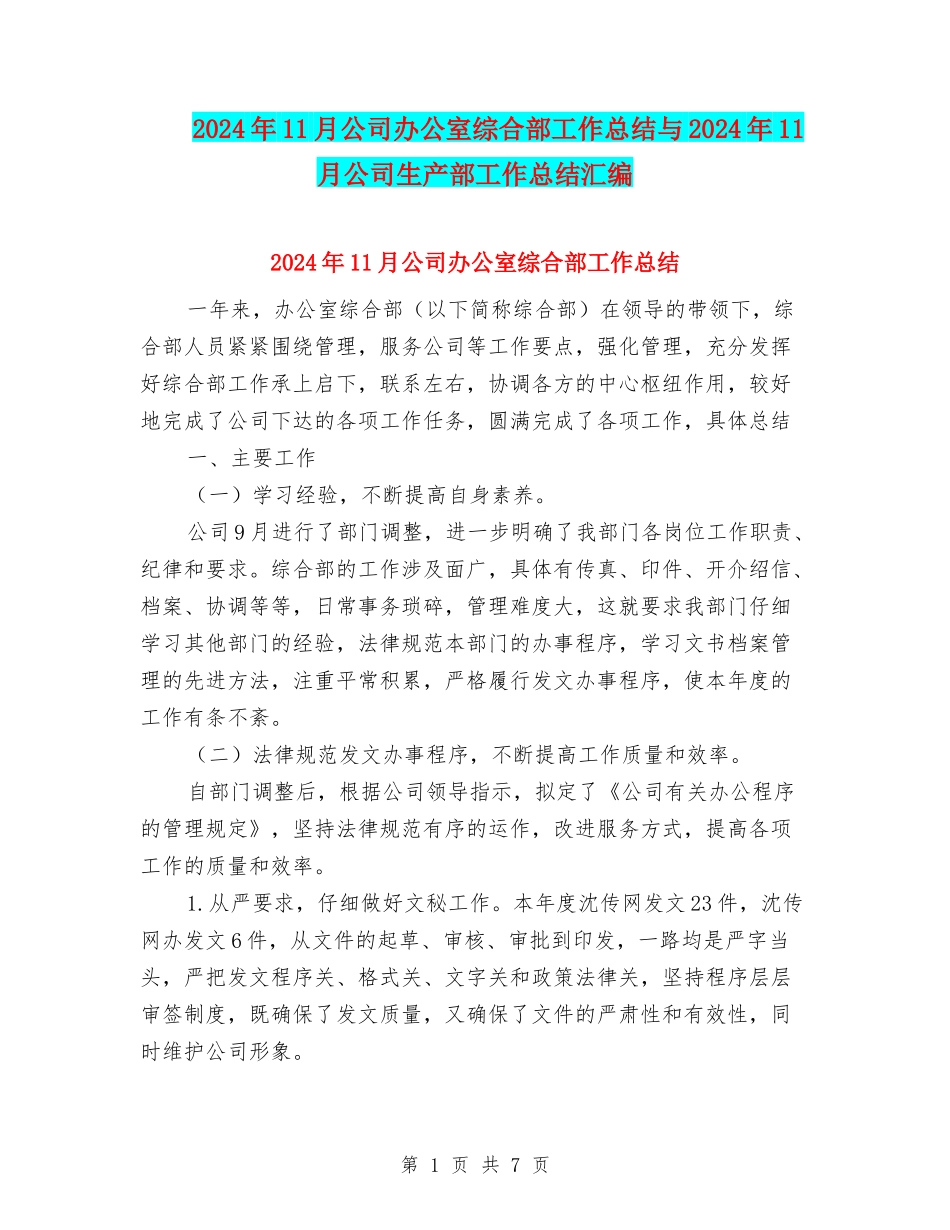 2024年11月公司办公室综合部工作总结与2024年11月公司生产部工作总结汇编

2024年11月公司办公室综合部工作总结

一年来，办公室综合部（以下简称综合部）在领导的带领下，综合部人员紧紧围绕管理，服务公司等工作要点，强化管理，充分发挥好综合部工作承上启下，联系左右，协调各方的中心枢纽作用，较好地完成了公司下达的各项工作任务，圆满完成了各项工作，具体总结

一、主要工作

（一）学习经验，不断提高自身素养。

公司9月进行了部门调整，进一步明确了我部门各岗位工作职责、纪律和要求。综合部的工作涉及面广，具体有传真、印件、开介绍信、档案、协调等等，日常事务琐碎，管理难度大，这就要求我部门仔细学习其他部门的经验，法律规范本部门的办事程序，学习文书档案管理的先进方法，注重平常积累，严格履行发文办事程序，使本年度的工作有条不紊。

（二）法律规范发文办事程序，不断提高工作质量和效率。

自部门调整后，根据公司领导指示，拟定了《公司有关办公程序的管理规定》，坚持法律规范有序的运作，改进服务方式，提高各项工作的质量和效率。

1.从严要求，仔细做好文秘工作。本年度沈传网发文23件，沈传网办发文6件，从文件的起草、审核、审批到印发，一路均是严字当头，严把发文程序关、格式关、文字关和政策法律关，坚持程序层层审签制度，既确保了发文质量，又确保了文件的严肃性和有效性，同时维护公司形象。

第 1 页 共 7 页